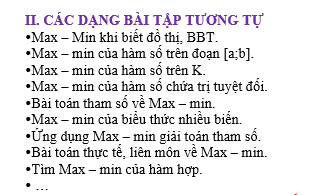 II. CÁC DẠNG BÀI TẬP TƯƠNG TỰ
•Max – Min khi biết đồ thị, BBT.
•Max – min của hàm số trên đoạn [a;b].
•Max – min của hàm số trên K.
•Max – min của hàm số chứa trị tuyệt đối.
•Bài toán tham số về Max – min.
•Max – min của biểu thức nhiều biến.
•Ứng dụng Max – min giải toán tham số.
•Bài toán thực tế, liên môn về Max – min.
•Tìm Max – min của hàm hợp.
• …